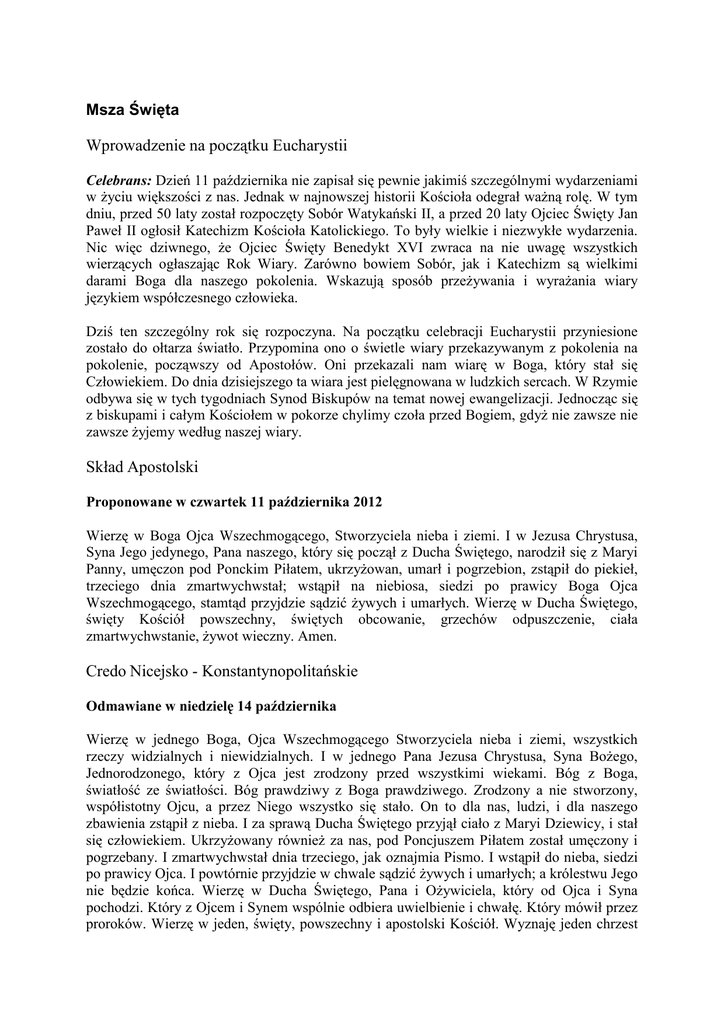 Msza Święta

Wprowadzenie na początku Eucharystii

Celebrans: Dzień 11 października nie zapisał się pewnie jakimiś szczególnymi wydarzeniami w życiu większości z nas. Jednak w najnowszej historii Kościoła odegrał ważną rolę. W tym dniu, przed 50 laty został rozpoczęty Sobór Watykański II, a przed 20 laty Ojciec Święty Jan Paweł II ogłosił Katechizm Kościoła Katolickiego. To były wielkie i niezwykłe wydarzenia. Nic więc dziwnego, że Ojciec Święty Benedykt XVI zwraca na nie uwagę wszystkich wierzących ogłaszając Rok Wiary. Zarówno bowiem Sobór, jak i Katechizm są wielkimi darami Boga dla naszego pokolenia. Wskazują sposób przeżywania i wyrażania wiary językiem współczesnego człowieka.

Dziś ten szczególny rok się rozpoczyna. Na początku celebracji Eucharystii przyniesione zostało do ołtarza światło. Przypomina ono o świetle wiary przekazywanym z pokolenia na pokolenie, począwszy od Apostołów. Oni przekazali nam wiarę w Boga, który stał się Człowiekiem. Do dnia dzisiejszego ta wiara jest pielęgnowana w ludzkich sercach. W Rzymie odbywa się w tych tygodniach Synod Biskupów na temat nowej ewangelizacji. Jednocząc się z biskupami i całym Kościołem w pokorze chylimy czoła przed Bogiem, gdyż nie zawsze nie zawsze żyjemy według naszej wiary.

Skład Apostolski

Proponowane w czwartek 11 października 2012

Wierzę w Boga Ojca Wszechmogącego, Stworzyciela nieba i ziemi. I w Jezusa Chrystusa, Syna Jego jedynego, Pana naszego, który się począł z Ducha Świętego, narodził się z Maryi Panny, umęczon pod Ponckim Piłatem, ukrzyżowan, umarł i pogrzebion, zstąpił do piekieł, trzeciego dnia zmartwychwstał; wstąpił na niebiosa, siedzi po prawicy Boga Ojca Wszechmogącego, stamtąd przyjdzie sądzić żywych i umarłych. Wierzę w Ducha Świętego, święty Kościół powszechny, świętych obcowanie, grzechów odpuszczenie, ciała zmartwychwstanie, żywot wieczny. Amen.

Credo Nicejsko - Konstantynopolitańskie

Odmawiane w niedzielę 14 października

Wierzę w jednego Boga, Ojca Wszechmogącego Stworzyciela nieba i ziemi, wszystkich rzeczy widzialnych i niewidzialnych. I w jednego Pana Jezusa Chrystusa, Syna Bożego, Jednorodzonego, który z Ojca jest zrodzony przed wszystkimi wiekami. Bóg z Boga, światłość ze światłości. Bóg prawdziwy z Boga prawdziwego. Zrodzony a nie stworzony, współistotny Ojcu, a przez Niego wszystko się stało. On to dla nas, ludzi, i dla naszego zbawienia zstąpił z nieba. I za sprawą Ducha Świętego przyjął ciało z Maryi Dziewicy, i stał się człowiekiem. Ukrzyżowany również za nas, pod Poncjuszem Piłatem został umęczony i pogrzebany. I zmartwychwstał dnia trzeciego, jak oznajmia Pismo. I wstąpił do nieba, siedzi po prawicy Ojca. I powtórnie przyjdzie w chwale sądzić żywych i umarłych; a królestwu Jego nie będzie końca. Wierzę w Ducha Świętego, Pana i Ożywiciela, który od Ojca i Syna pochodzi. Który z Ojcem i Synem wspólnie odbiera uwielbienie i chwałę. Który mówił przez proroków. Wierzę w jeden, święty, powszechny i apostolski Kościół. Wyznaję jeden chrzest